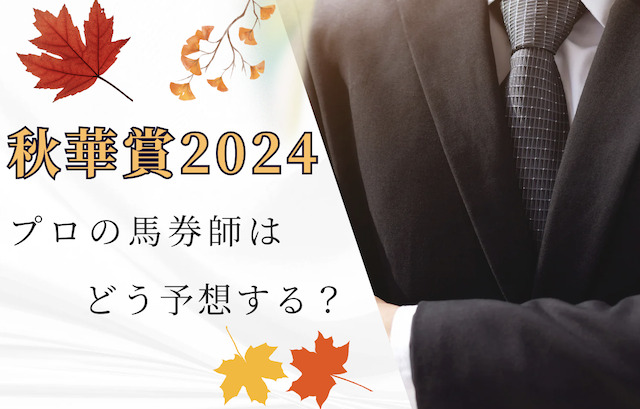 秋華賞2024

プロの馬券師は

どう予想する？